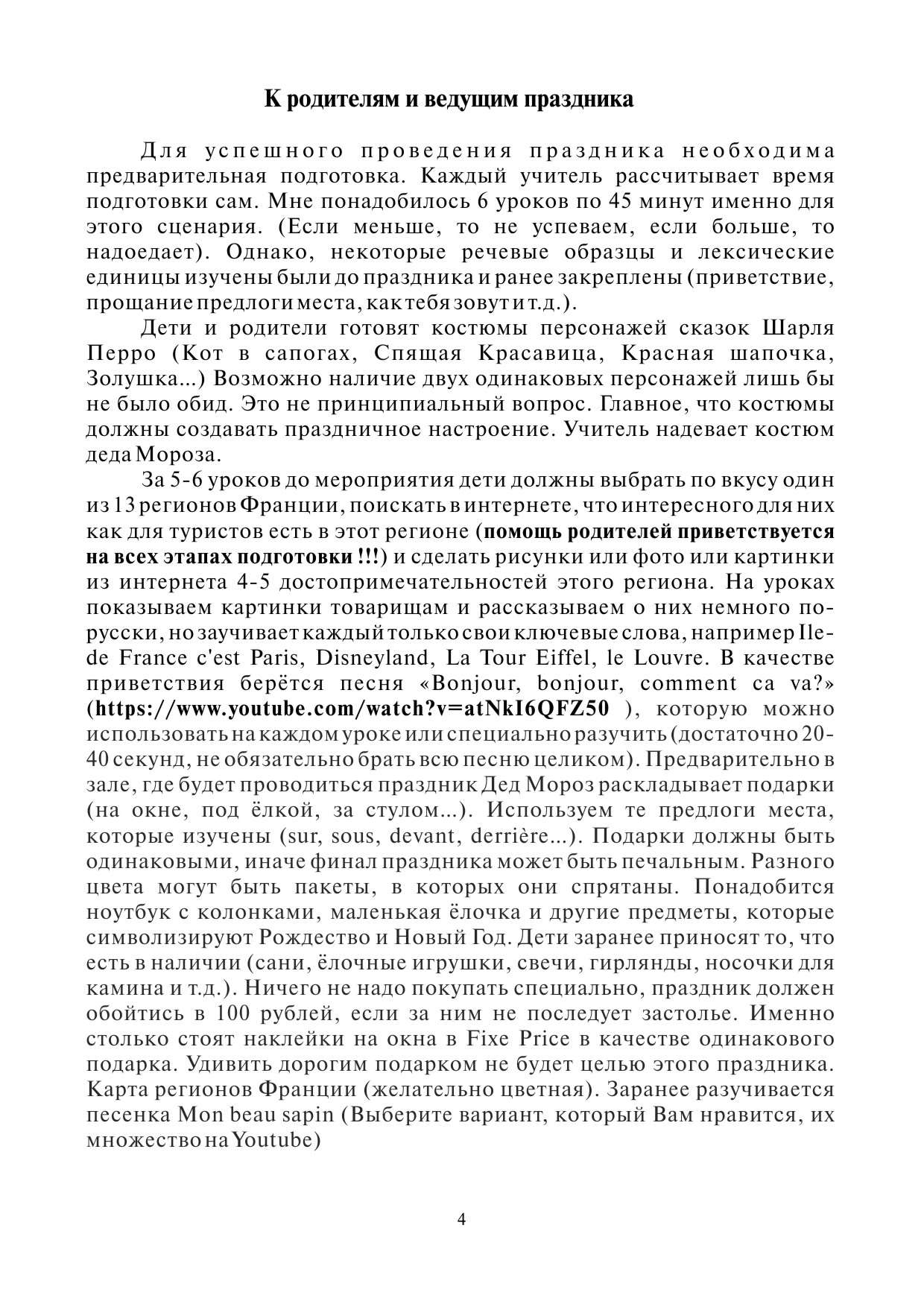 К родителям и ведущим праздника

Для успешного проведения праздника необходима предварительная подготовка. Каждый учитель рассчитывает время подготовки сам. Мне понадобилось 6 уроков по 45 минут именно для этого сценария. (Если меньше, то не успеваем, если больше, то надоедает). Однако, некоторые речевые образцы и лексические единицы изучены были до праздника и ранее закреплены (приветствие, прощание предлоги места, как тебя зовут и т.д.).

Дети и родители готовят костюмы персонажей сказок Шарля Перро (Кот в сапогах, Спящая Красавица, Красная шапочка, Золушка...) Возможно наличие двух одинаковых персонажей лишь бы не было обид. Это не принципиальный вопрос. Главное, что костюмы должны создавать праздничное настроение. Учитель надевает костюм деда Мороза.

За 5-6 уроков до мероприятия дети должны выбрать по вкусу один из 13 регионов Франции, поискать в интернете, что интересного для них как для туристов есть в этот регионе (помощь родителей приветствуется на всех этапах подготовки !!!) и сделать рисунки или фото или картинки из интернета 4-5 достопримечательностей этого региона. На уроках показываем картинки товарищам и рассказываем о них немного по-русски, но заучивает каждый только свои ключевые слова, например Ile-de France c'est Paris, Disneyland, La Tour Eiffel, le Louvre. В качестве приветствия берётся песня «Bonjour, bonjour, comment ca va?» (https://www.youtube.com/watch?v=atNkI6QFZ50 ), которую можно использовать на каждом уроке или специально разучить (достаточно 20-40 секунд, не обязательно брать всю песню целиком). Предварительно в зале, где будет проводиться праздник Дед Мороз раскладывает подарки (на окне, под ёлкой, за стулом...). Используем те предлоги места, которые изучены (sur, sous, devant, derrière...). Подарки должны быть одинаковыми, иначе финал праздника может быть печальным. Разного цвета могут быть пакеты, в которых они спрятаны. Понадобится ноутбук с колонками, маленькая ёлочка и другие предметы, которые символизируют Рождество и Новый Год. Дети заранее приносят то, что есть в наличии (сани, ёлочные игрушки, свечи, гирлянды, носочки для камина и т.д.). Ничего не надо покупать специально, праздник должен обойтись в 100 рублей, если за ним не последует застолье. Именно столько стоят наклейки на окна в Fixe Price в качестве одинакового подарка. Удивить дорогим подарком не будет целью этого праздника. Карта регионов Франции (желательно цветная). Заранее разучивается песенка Mon beau sapin (Выберите вариант, который Вам нравится, их множество на Youtube)

4